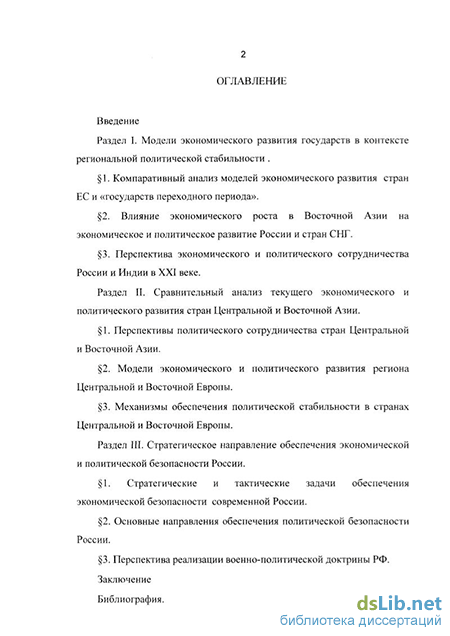 2

ОГЛАВЛЕНИЕ

Введение

Раздел I. Модели экономического развития государств в контексте региональной политической стабильности .

§1. Компаративный анализ моделей экономического развития стран ЕС и «государств переходного периода».

§2. Влияние экономического роста в Восточной Азии на экономическое и политическое развитие России и стран СНГ.

§3. Перспектива экономического и политического сотрудничества России и Индии в XXI веке.

Раздел II. Сравнительный анализ текущего экономического и политического развития стран Центральной и Восточной Азии.

§1. Перспективы политического сотрудничества стран Центральной и Восточной Азии.

§2. Модели экономического и политического развития региона Центральной и Восточной Европы.

§3. Механизмы обеспечения политической стабильности в странах Центральной и Восточной Европы.

Раздел III. Стратегическое направление обеспечения экономической и политической безопасности России.

§1. Стратегические и тактические задачи обеспечения экономической безопасности современной России.

§2. Основные направления обеспечения политической безопасности России.

§3. Перспектива реализации военно-политической доктрины РФ.

Заключение

Библиография.

dsLib.net
библиотека диссертаций